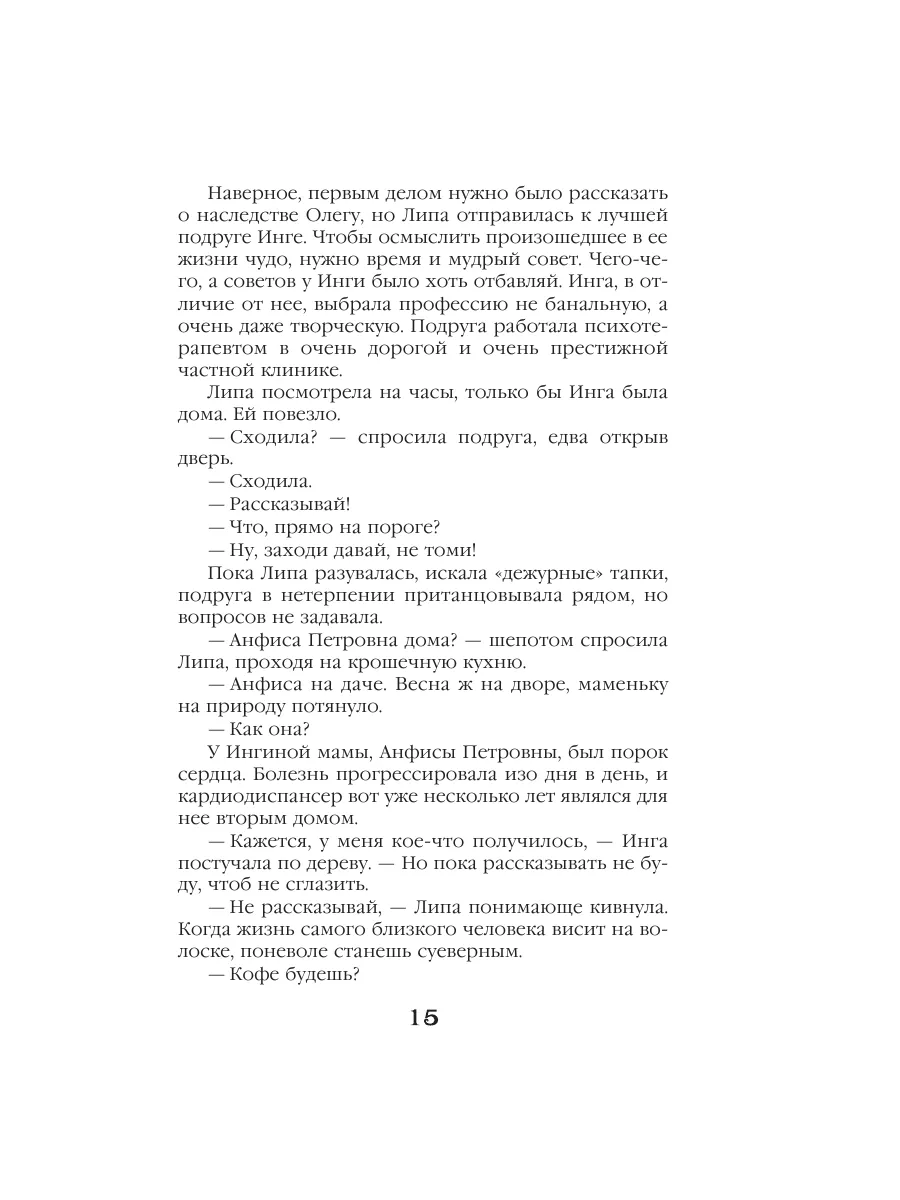 Наверное, первым делом нужно было рассказать о наследстве Олегу, но Липа отправилась к лучшей подруге Инге. Чтобы осмыслить произошедшее в ее жизни чудо, нужно время и мудрый совет. Чего-чего, а советов у Инги было хоть отбавляй. Инга, в отличие от нее, выбрала профессию не банальную, а очень даже творческую. Подруга работала психотерапевтом в очень дорогой и очень престижной частной клинике.

Липа посмотрела на часы, только бы Инга была дома. Ей повезло.

— Сходила? — спросила подруга, едва открыв дверь.

— Сходила.

— Рассказывай!

— Что, прямо на пороге?

— Ну, заходи давай, не томи!

Пока Липа разувалась, искала «дежурные» тапки, подруга в нетерпении пританцовывала рядом, но вопросов не задавала.

— Анфиса Петровна дома? — шепотом спросила Липа, проходя на крошечную кухню.

— Анфиса на даче. Весна ж на дворе, маменьку на природу потянуло.

— Как она?

У Ингиной мамы, Анфисы Петровны, был порок сердца. Болезнь прогрессировала изо дня в день, и кардиодиспансер вот уже несколько лет являлся для нее вторым домом.

— Кажется, у меня кое-что получилось, — Инга постучала по дереву. — Но пока рассказывать не буду, чтоб не сглазить.

— Не рассказывай, — Липа понимающе кивнула. Когда жизнь самого близкого человека висит на волоске, поневоле станешь суеверным.

— Кофе будешь?

15